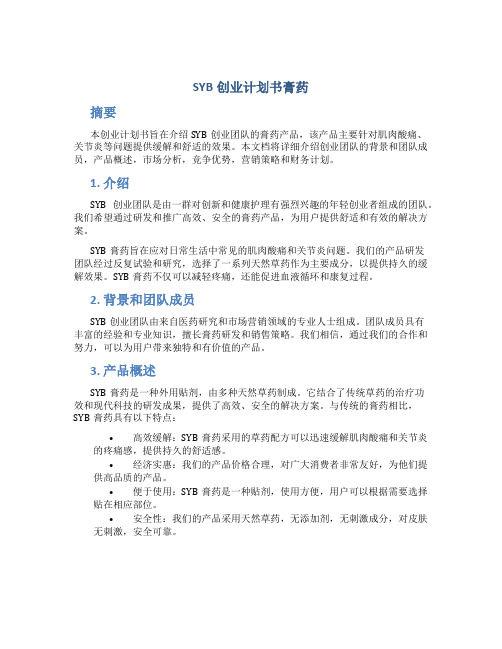 SYB 创业计划书膏药

摘要

本创业计划书旨在介绍 SYB 创业团队的膏药产品，该产品主要针对肌肉酸痛、关节炎等问题提供缓解和舒适的效果。本文档将详细介绍创业团队的背景和团队成员，产品概述，市场分析，竞争优势，营销策略和财务计划。

1. 介绍

SYB 创业团队是由一群对创新和健康护理有强烈兴趣的年轻创业者组成的团队。我们希望通过研发和推广高效、安全的膏药产品，为用户提供舒适和有效的解决方案。

SYB 膏药旨在应对日常生活中常见的肌肉酸痛和关节炎问题。我们的产品研发团队经过反复试验和研究，选择了一系列天然草药作为主要成分，以提供持久的缓解效果。SYB 膏药不仅可以减轻疼痛，还能促进血液循环和康复过程。

2. 背景和团队成员

SYB 创业团队由来自医药研究和市场营销领域的专业人士组成。团队成员具有丰富的经验和专业知识，擅长膏药研发和销售策略。我们相信，通过我们的合作和努力，可以为用户带来独特和有价值的产品。

3. 产品概述

SYB 膏药是一种外用贴剂，由多种天然草药制成。它结合了传统草药的治疗功效和现代科技的研发成果，提供了高效、安全的解决方案。与传统的膏药相比，SYB 膏药具有以下特点：

• 高效缓解：SYB 膏药采用的草药配方可以迅速缓解肌肉酸痛和关节炎的疼痛感，提供持久的舒适感。
• 经济实惠：我们的产品价格合理，对广大消费者非常友好，为他们提供高品质的产品。
• 便于使用：SYB 膏药是一种贴剂，使用方便，用户可以根据需要选择贴在相应部位。
• 安全性：我们的产品采用天然草药，无添加剂，无刺激成分，对皮肤无刺激，安全可靠。